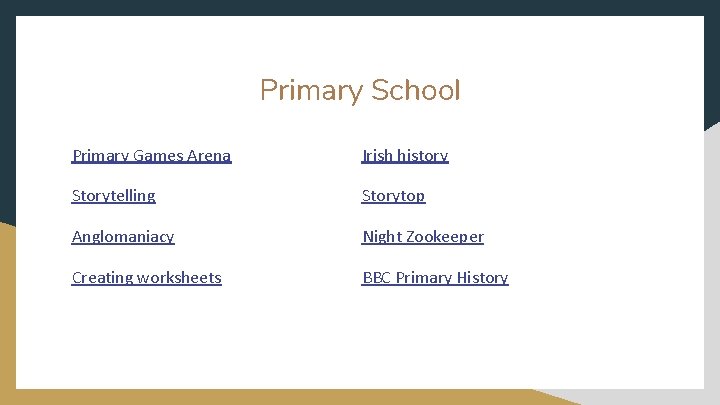 Primary School

Primary Games Arena

Storytelling

Anglomaniacy

Creating worksheets

Irish history

Storytop

Night Zookeeper

BBC Primary History